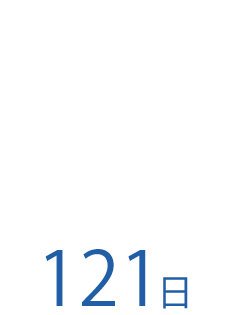 121日